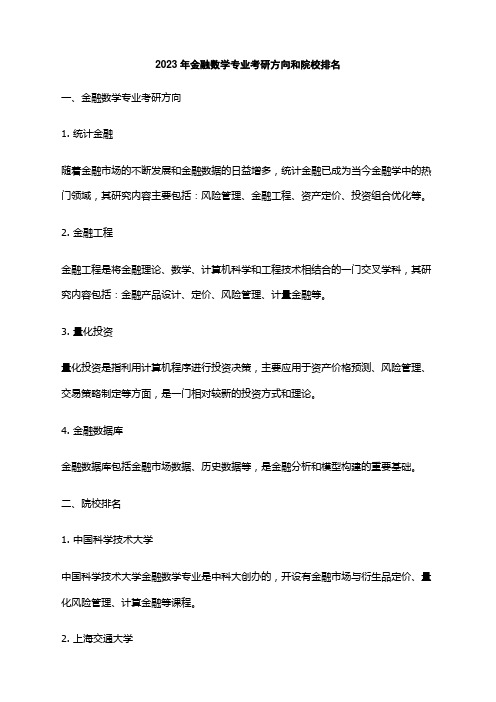 2023 年金融数学专业考研方向和院校排名

一、金融数学专业考研方向

1. 统计金融

随着金融市场的不断发展和金融数据的日益增多，统计金融已成为当今金融学中的热门领域，其研究内容主要包括：风险管理、金融工程、资产定价、投资组合优化等。

2. 金融工程

金融工程是将金融理论、数学、计算机科学和工程技术相结合的一门交叉学科，其研究内容包括：金融产品设计、定价、风险管理、计量金融等。

3. 量化投资

量化投资是指利用计算机程序进行投资决策，主要应用于资产价格预测、风险管理、交易策略制定等方面，是一门相对较新的投资方式和理论。

4. 金融数据库

金融数据库包括金融市场数据、历史数据等，是金融分析和模型构建的重要基础。

二、院校排名

1. 中国科学技术大学

中国科学技术大学金融数学专业是中科大创办的，开设有金融市场与衍生品定价、量化风险管理、计算金融等课程。

2. 上海交通大学